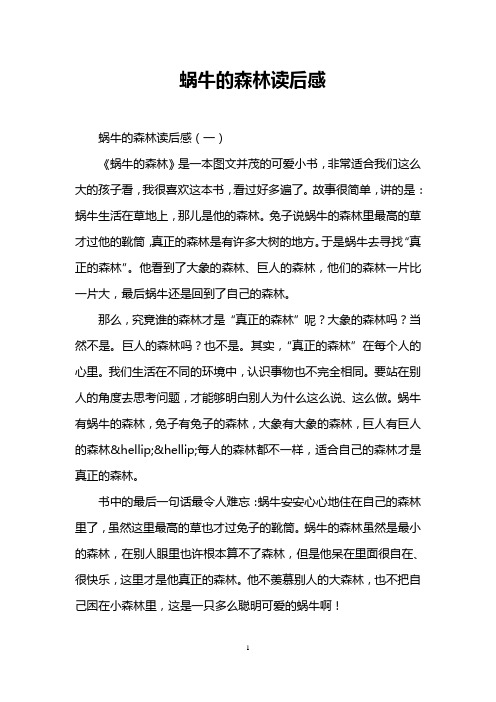 蜗牛的森林读后感

蜗牛的森林读后感（一）

《蜗牛的森林》是一本图文并茂的可爱小书，非常适合我们这么大的孩子看，我很喜欢这本书，看过好多遍了。故事很简单，讲的是：蜗牛生活在草地上，那儿是他的森林。兔子说蜗牛的森林里最高的草才过他的靴筒，真正的森林是有许多大树的地方。于是蜗牛去寻找“真正的森林”。他看到了大象的森林、巨人的森林，他们的森林一片比一片大，最后蜗牛还是回到了自己的森林。

那么，究竟谁的森林才是“真正的森林”呢？大象的森林吗？当然不是。巨人的森林吗？也不是。其实，“真正的森林”在每个人的心里。我们生活在不同的环境中，认识事物也不完全相同。要站在别人的角度去思考问题，才能够明白别人为什么这么说、这么做。蜗牛有蜗牛的森林，兔子有兔子的森林，大象有大象的森林，巨人有巨人的森林&hellip;&hellip;每人的森林都不一样，适合自己的森林才是真正的森林。

书中的最后一句话最令人难忘：蜗牛安安心心地住在自己的森林里了，虽然这里最高的草也才过兔子的靴筒。蜗牛的森林虽然是最小的森林，在别人眼里也许根本算不了森林，但是他呆在里面很自在、很快乐，这里才是他真正的森林。他不羡慕别人的大森林，也不把自己困在小森林里，这是一只多么聪明可爱的蜗牛啊！

1